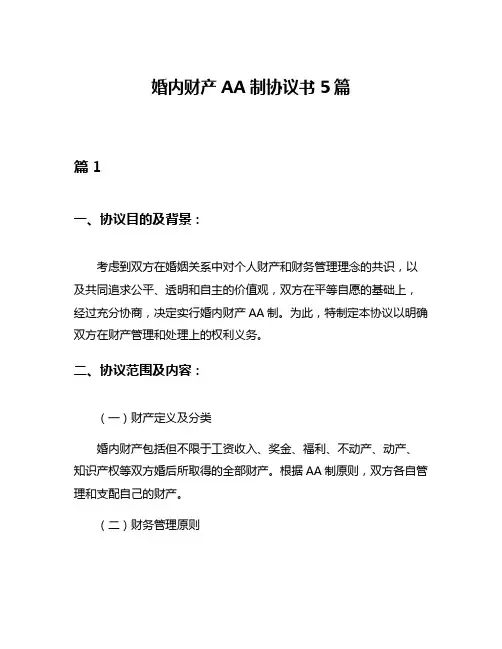 婚内财产 AA 制协议书 5 篇

篇 1

一、协议目的及背景：

考虑到双方在婚姻关系中对个人财产和财务管理理念的共识，以及共同追求公平、透明和自主的价值观，双方在平等自愿的基础上，经过充分协商，决定实行婚内财产 AA 制。为此，特制定本协议以明确双方在财产管理和处理上的权利义务。

二、协议范围及内容：

（一）财产定义及分类

婚内财产包括但不限于工资收入、奖金、福利、不动产、动产、知识产权等双方婚后所取得的全部财产。根据 AA 制原则，双方各自管理和支配自己的财产。

（二）财务管理原则